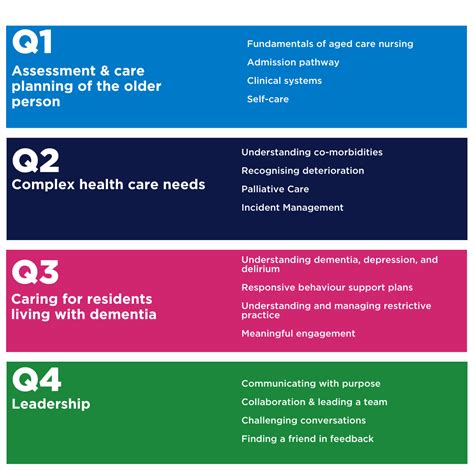 Q1
Assessment & care planning of the older person

Fundamentals of aged care nursing
Admission pathway
Clinical systems
Self-care

Q2
Complex health care needs

Understanding co-morbidities
Recognising deterioration
Palliative Care
Incident Management

Q3
Caring for residents living with dementia

Understanding dementia, depression, and delirium
Responsive behaviour support plans
Understanding and managing restrictive practice
Meaningful engagement

Q4
Leadership

Communicating with purpose
Collaboration & leading a team
Challenging conversations
Finding a friend in feedback